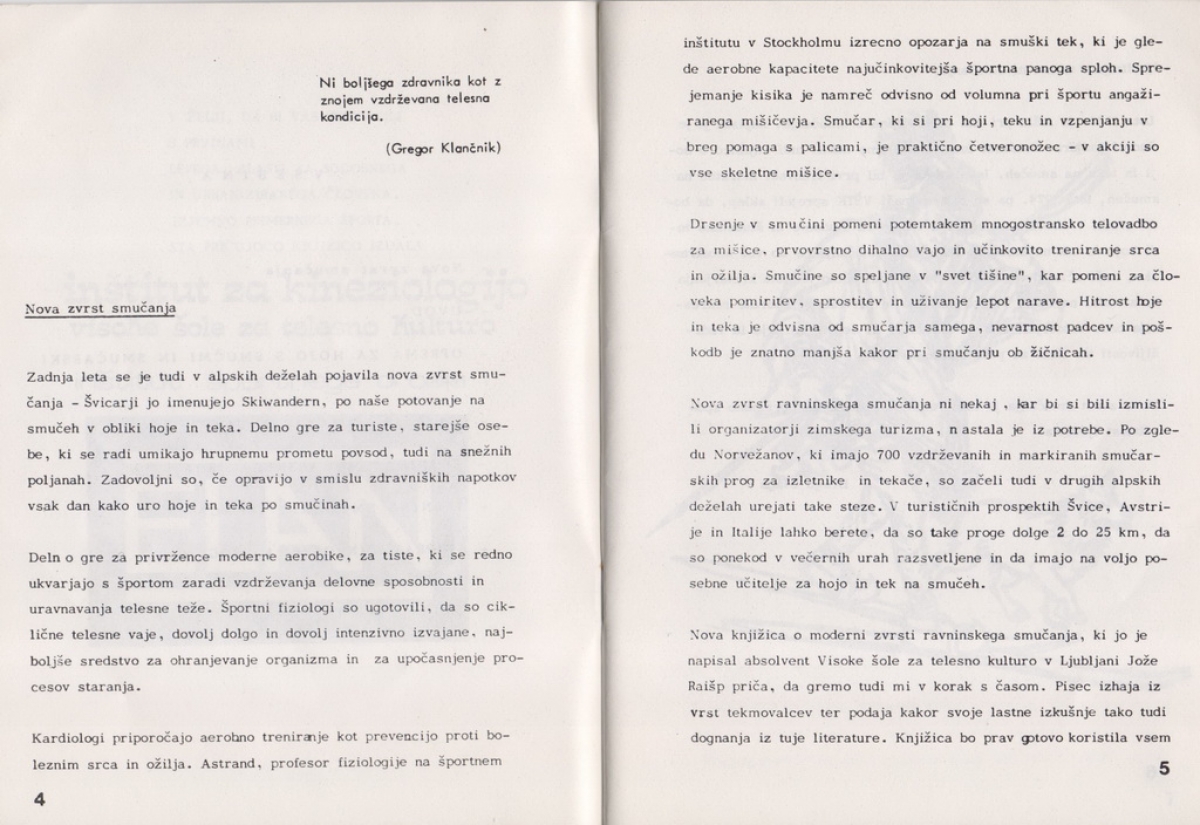 Ni boljšega zdravnika kot z znojem vzdrževana telesna kondicija.

(Gregor Klančnik)

Nova zvrst smučanja

Zadnja leta se je tudi v alpskih deželah pojavila nova zvrst smučanja - Švicarji jo imenujejo Skiwandern, po naše potovanje na smučeh v obliki hoje in teka. Delno gre za turiste, starejše osebe, ki se radi umikajo hrupnemu prometu povsod, tudi na snežnih poljanah. Zadovoljni so, če opravijo v smislu zdravniških napotkov vsak dan kako uro hoje in teka po smučinah.

Deln o gre za privržence moderne aerobike, za tiste, ki se redno ukvarjajo s športom zaradi vzdrževanja delovne sposobnosti in uravnavanja telesne teže. Športni fiziologi so ugotovili, da so ciklične telesne vaje, dovolj dolgo in dovolj intenzivno izvajane, najboljše sredstvo za ohranjevanje organizma in za upočasnjenje procesov staranja.

Kardiologi priporočajo aerobno treniranje kot prevencijo proti boleznim srca in ožilja. Astrand, profesor fiziologije na športnem

4

inštitutu v Stockholmu izrecno opozarja na smuški tek, ki je glede aerobne kapacitete najučinkovitejša športna panoga sploh. Sprejemanje kisika je namreč odvisno od volumna pri športu angažiranega mišičevja. Smučar, ki si pri hoji, teku in vzpenjanju v breg pomaga s palicami, je praktično četveronožec - v akciji so vse skeletne mišice.

Drsenje v smučini pomeni potemtakem mnogostransko telovadbo za mišice, prvovrstno dihalno vajo in učinkovito treniranje srca in ožilja. Smučine so speljane v "svet tišine", kar pomeni za človeka pomiritev, sprostitev in uživanje lepot narave. Hitrost hoje in teka je odvisna od smučarja samega, nevarnost padcev in poškodb je znatno manjša kakor pri smučanju ob žičnicah.

Nova zvrst ravninskega smučanja ni nekaj , kar bi si bili izmislili organizatorji zimskega turizma, n astala je iz potrebe. Po zgledu Norvežanov, ki imajo 700 vzdrževanih in markiranih smučarskih prog za izletnike in tekače, so začeli tudi v drugih alpskih deželah urejati take steze. V turističnih prospektih Švice, Avstrije in Italije lahko berete, da so take proge dolge 2 do 25 km, da so ponekod v večernih urah razsvetljene in da imajo na voljo posebne učitelje za hojo in tek na smučeh.

Nova knjižica o moderni zvrsti ravninskega smučanja, ki jo je napisal absolvent Visoke šole za telesno kulturo v Ljubljani Jože Raišp priča, da gremo tudi mi v korak s časom. Pisec izhaja iz vrst tekmovalcev ter podaja kakor svoje lastne izkušnje tako tudi dognanja iz tuje literature. Knjižica bo prav gotovo koristila vsem

5